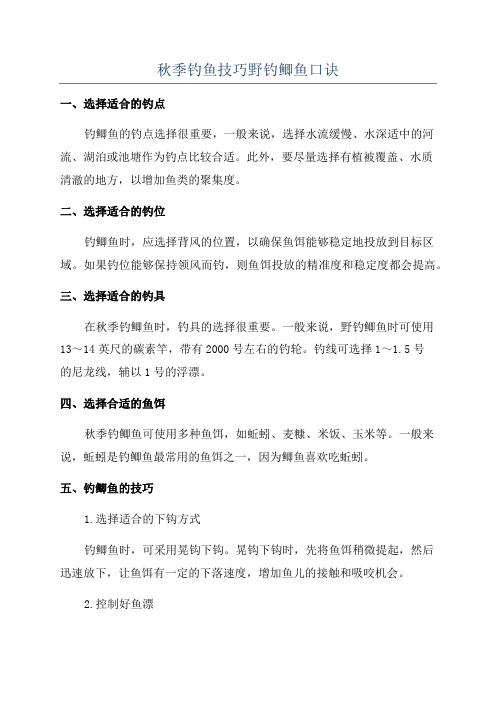 秋季钓鱼技巧野钓鲫鱼口诀

一、选择适合的钓点

钓鲫鱼的钓点选择很重要，一般来说，选择水流缓慢、水深适中的河流、湖泊或池塘作为钓点比较合适。此外，要尽量选择有植被覆盖、水质清澈的地方，以增加鱼类的聚集度。

二、选择适合的钓位

钓鲫鱼时，应选择背风的位置，以确保鱼饵能够稳定地投放到目标区域。如果钓位能够保持领风而钓，则鱼饵投放的精准度和稳定度都会提高。

三、选择适合的钓具

在秋季钓鲫鱼时，钓具的选择很重要。一般来说，野钓鲫鱼时可使用13～14英尺的碳素竿，带有2000号左右的钓轮。钓线可选择1～1.5号的尼龙线，辅以1号的浮漂。

四、选择合适的鱼饵

秋季钓鲫鱼可使用多种鱼饵，如蚯蚓、麦糠、米饭、玉米等。一般来说，蚯蚓是钓鲫鱼最常用的鱼饵之一，因为鲫鱼喜欢吃蚯蚓。

五、钓鲫鱼的技巧

1.选择适合的下钩方式

钓鲫鱼时，可采用晃钩下钩。晃钩下钩时，先将鱼饵稍微提起，然后迅速放下，让鱼饵有一定的下落速度，增加鱼儿的接触和吸咬机会。

2.控制好鱼漂